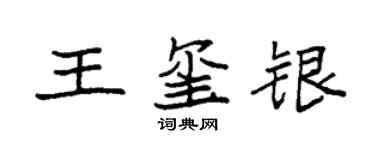 王玺银

词典网